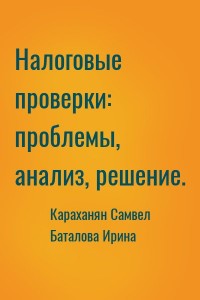 Налоговые проверки: проблемы, анализ, решение.

Караханян Самвел
Баталова Ирина